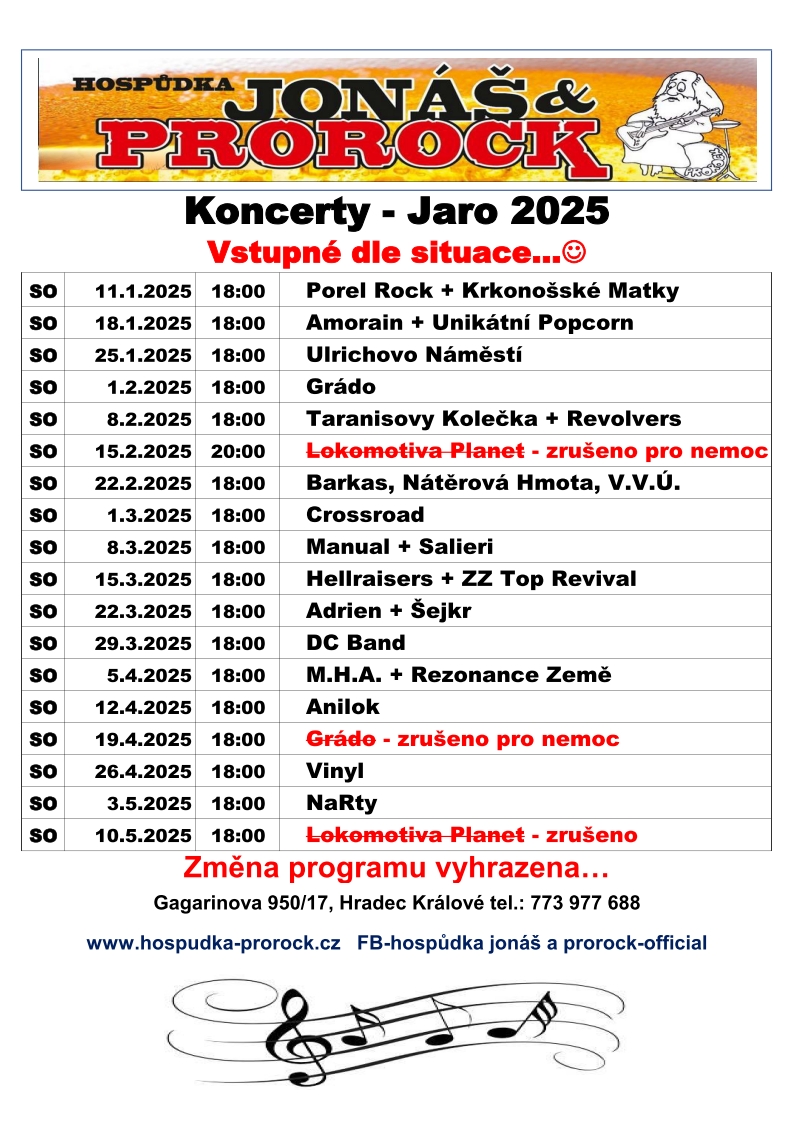 HOSPŮDKA JONÁŠ & PROROCK

Koncerty - Jaro 2025

Vstupné dle situace...☺

| SO | 11.1.2025 | 18:00 | Porel Rock + Krkonošské Matky |
|---|---|---|---|
| SO | 18.1.2025 | 18:00 | Amorain + Unikátní Popcorn |
| SO | 25.1.2025 | 18:00 | Ulrichovo Náměstí |
| SO | 1.2.2025 | 18:00 | Grádo |
| SO | 8.2.2025 | 18:00 | Taranisovy Kolečka + Revolvers |
| SO | 15.2.2025 | 20:00 | ~~Lokomotiva Planet~~ - zrušeno pro nemoc |
| SO | 22.2.2025 | 18:00 | Barkas, Nátěrová Hmota, V.V.Ú. |
| SO | 1.3.2025 | 18:00 | Crossroad |
| SO | 8.3.2025 | 18:00 | Manual + Salieri |
| SO | 15.3.2025 | 18:00 | Hellraisers + ZZ Top Revival |
| SO | 22.3.2025 | 18:00 | Adrien + Šejkr |
| SO | 29.3.2025 | 18:00 | DC Band |
| SO | 5.4.2025 | 18:00 | M.H.A. + Rezonance Země |
| SO | 12.4.2025 | 18:00 | Anilok |
| SO | 19.4.2025 | 18:00 | ~~Grádo~~ - zrušeno pro nemoc |
| SO | 26.4.2025 | 18:00 | Vinyl |
| SO | 3.5.2025 | 18:00 | NaRty |
| SO | 10.5.2025 | 18:00 | ~~Lokomotiva Planet~~ - zrušeno |

Změna programu vyhrazena…

Gagarinova 950/17, Hradec Králové tel.: 773 977 688

www.hospudka-prorock.cz FB-hospůdka jonáš a prorock-official